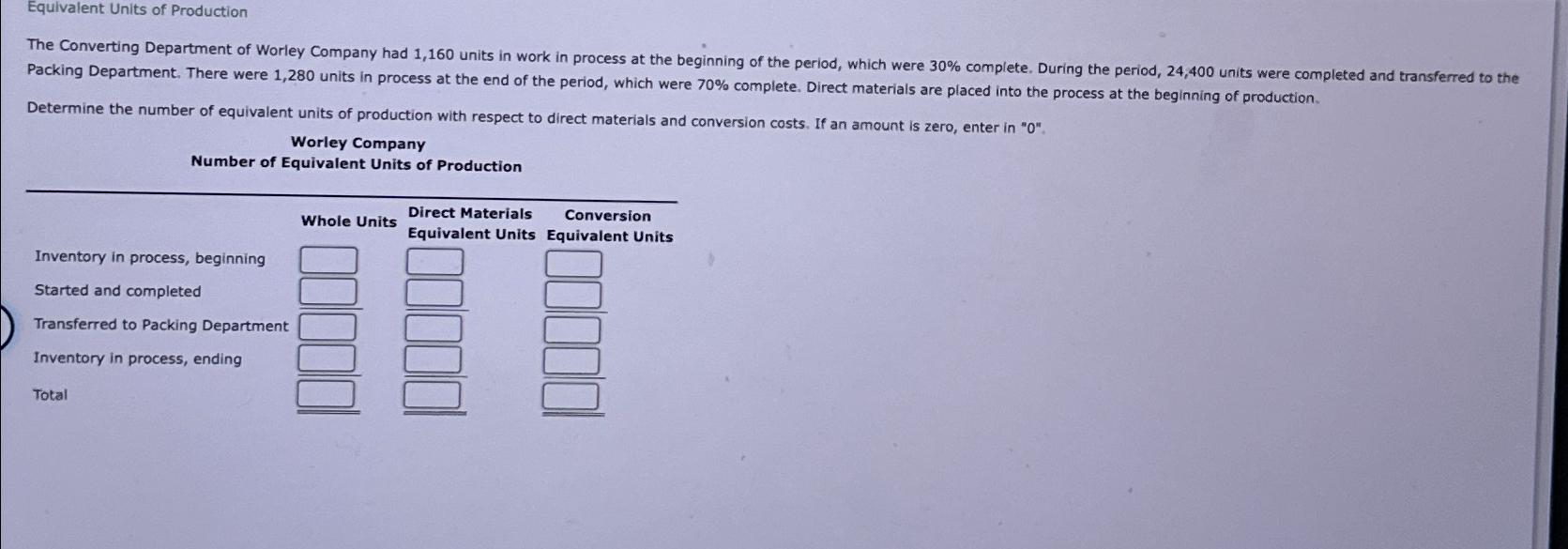 Equivalent Units of Production

The Converting Department of Worley Company had 1,160 units in work in process at the beginning of the period, which were 30% complete. During the period, 24,400 units were completed and transferred to the Packing Department. There were 1,280 units in process at the end of the period, which were 70% complete. Direct materials are placed into the process at the beginning of production.

Determine the number of equivalent units of production with respect to direct materials and conversion costs. If an amount is zero, enter in "0".

Worley Company
Number of Equivalent Units of Production

| | Whole Units | Direct Materials Equivalent Units | Conversion Equivalent Units |
|---|---|---|---|
| Inventory in process, beginning | | | |
| Started and completed | | | |
| Transferred to Packing Department | | | |
| Inventory in process, ending | | | |
| Total | | | |